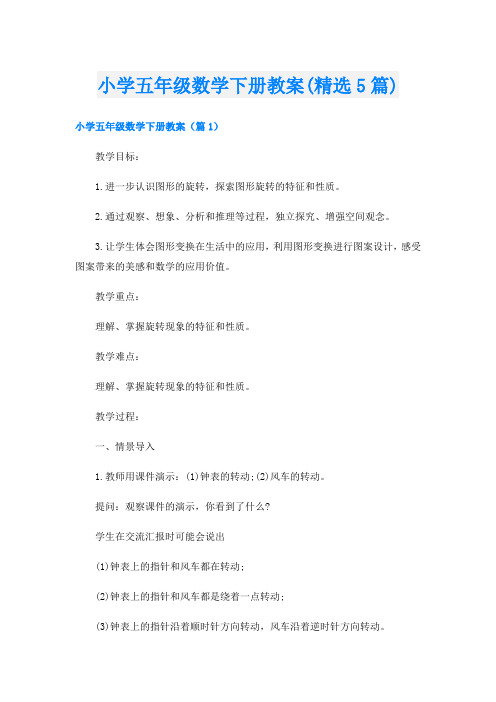 小学五年级数学下册教案(精选5篇)

小学五年级数学下册教案（篇1）

教学目标：

1.进一步认识图形的旋转，探索图形旋转的特征和性质。

2.通过观察、想象、分析和推理等过程，独立探究、增强空间观念。

3.让学生体会图形变换在生活中的应用，利用图形变换进行图案设计，感受图案带来的美感和数学的应用价值。

教学重点：

理解、掌握旋转现象的特征和性质。

教学难点：

理解、掌握旋转现象的特征和性质。

教学过程：

一、情景导入

1.教师用课件演示：(1)钟表的转动;(2)风车的转动。

提问：观察课件的演示，你看到了什么?

学生在交流汇报时可能会说出

(1)钟表上的指针和风车都在转动;

(2)钟表上的指针和风车都是绕着一点转动;

(3)钟表上的指针沿着顺时针方向转动，风车沿着逆时针方向转动。